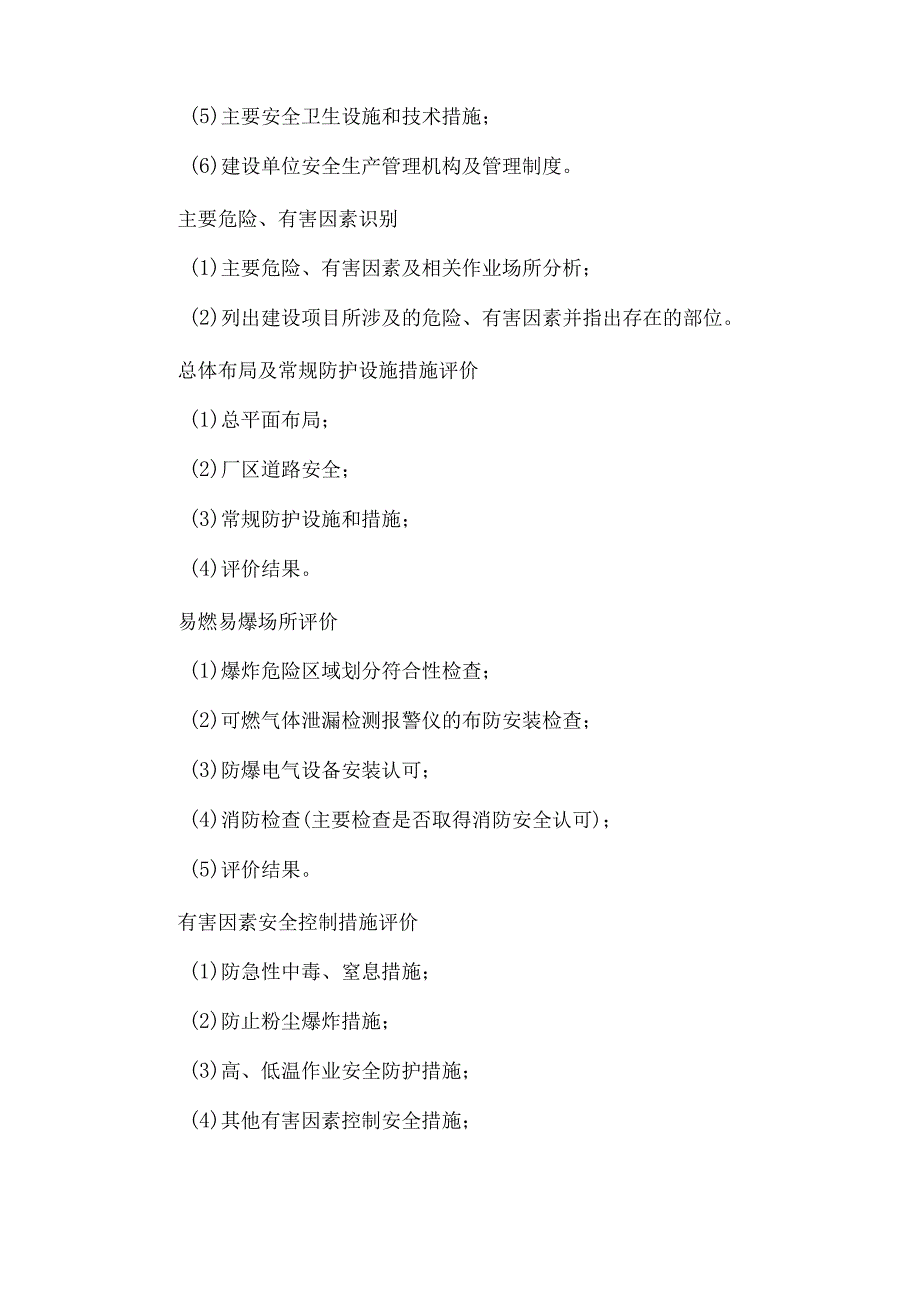 (5)主要安全卫生设施和技术措施；

(6)建设单位安全生产管理机构及管理制度。

主要危险、有害因素识别

(1)主要危险、有害因素及相关作业场所分析；

(2)列出建设项目所涉及的危险、有害因素并指出存在的部位。

总体布局及常规防护设施措施评价

(1)总平面布局；

(2)厂区道路安全；

(3)常规防护设施和措施；

(4)评价结果。

易燃易爆场所评价

(1)爆炸危险区域划分符合性检查；

(2)可燃气体泄漏检测报警仪的布防安装检查；

(3)防爆电气设备安装认可；

(4)消防检查(主要检查是否取得消防安全认可)；

(5)评价结果。

有害因素安全控制措施评价

(1)防急性中毒、窒息措施；

(2)防止粉尘爆炸措施；

(3)高、低温作业安全防护措施；

(4)其他有害因素控制安全措施；